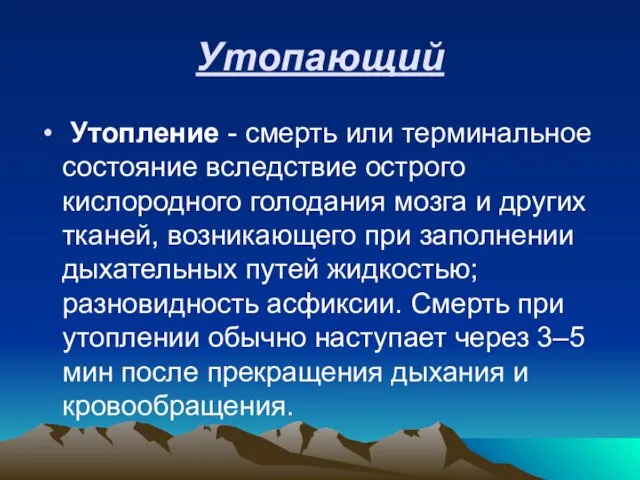 Утопающий

• Утопление - смерть или терминальное состояние вследствие острого кислородного голодания мозга и других тканей, возникающего при заполнении дыхательных путей жидкостью; разновидность асфиксии. Смерть при утоплении обычно наступает через 3–5 мин после прекращения дыхания и кровообращения.